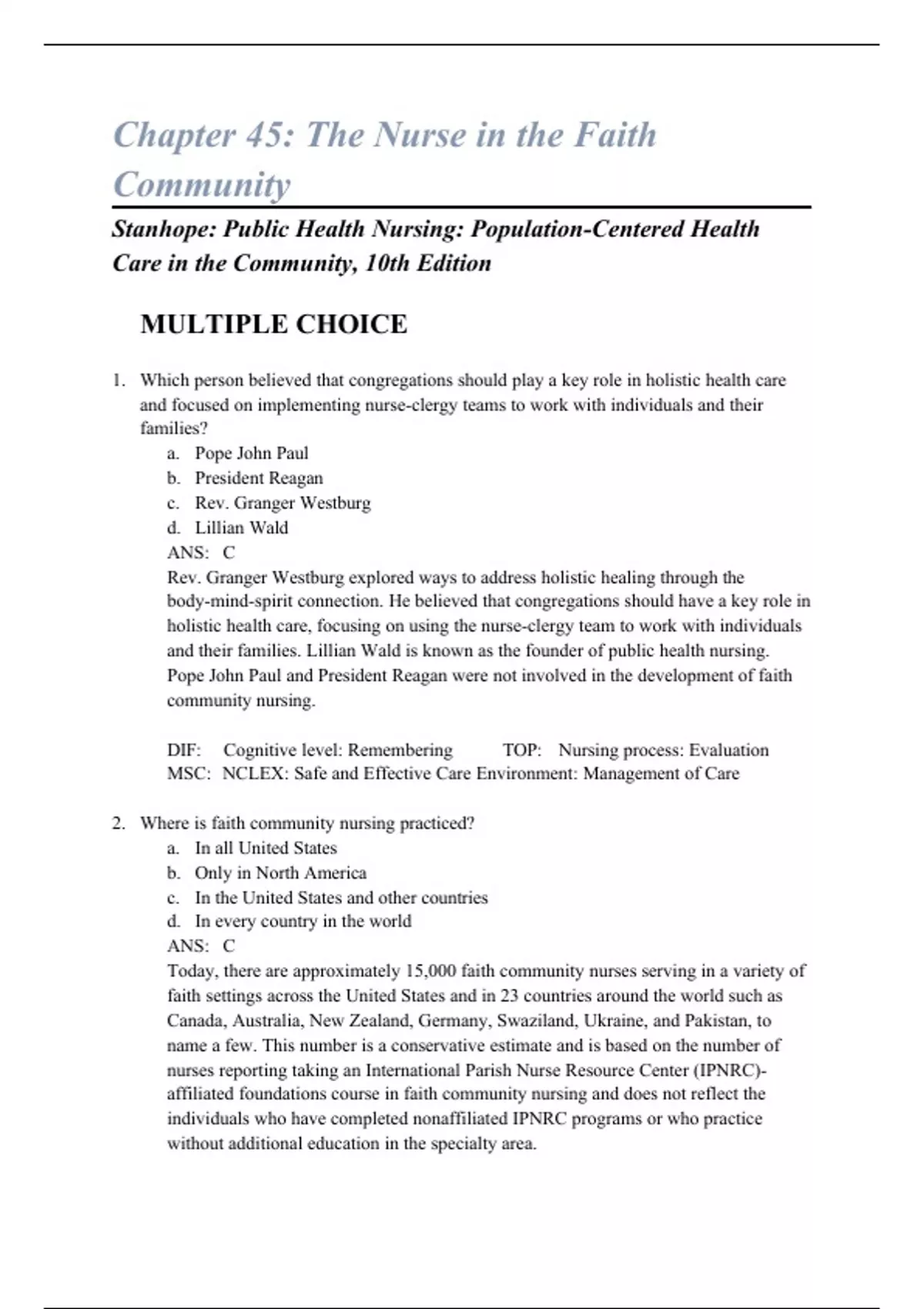 Chapter 45: The Nurse in the Faith Community

Stanhope: Public Health Nursing: Population-Centered Health Care in the Community, 10th Edition

MULTIPLE CHOICE

1. Which person believed that congregations should play a key role in holistic health care and focused on implementing nurse-clergy teams to work with individuals and their families?
a. Pope John Paul
b. President Reagan
c. Rev. Granger Westburg
d. Lillian Wald
ANS: C
Rev. Granger Westburg explored ways to address holistic healing through the body-mind-spirit connection. He believed that congregations should have a key role in holistic health care, focusing on using the nurse-clergy team to work with individuals and their families. Lillian Wald is known as the founder of public health nursing. Pope John Paul and President Reagan were not involved in the development of faith community nursing.

DIF: Cognitive level: Remembering TOP: Nursing process: Evaluation
MSC: NCLEX: Safe and Effective Care Environment: Management of Care

2. Where is faith community nursing practiced?
a. In all United States
b. Only in North America
c. In the United States and other countries
d. In every country in the world
ANS: C
Today, there are approximately 15,000 faith community nurses serving in a variety of faith settings across the United States and in 23 countries around the world such as Canada, Australia, New Zealand, Germany, Swaziland, Ukraine, and Pakistan, to name a few. This number is a conservative estimate and is based on the number of nurses reporting taking an International Parish Nurse Resource Center (IPNRC)-affiliated foundations course in faith community nursing and does not reflect the individuals who have completed nonaffiliated IPNRC programs or who practice without additional education in the specialty area.